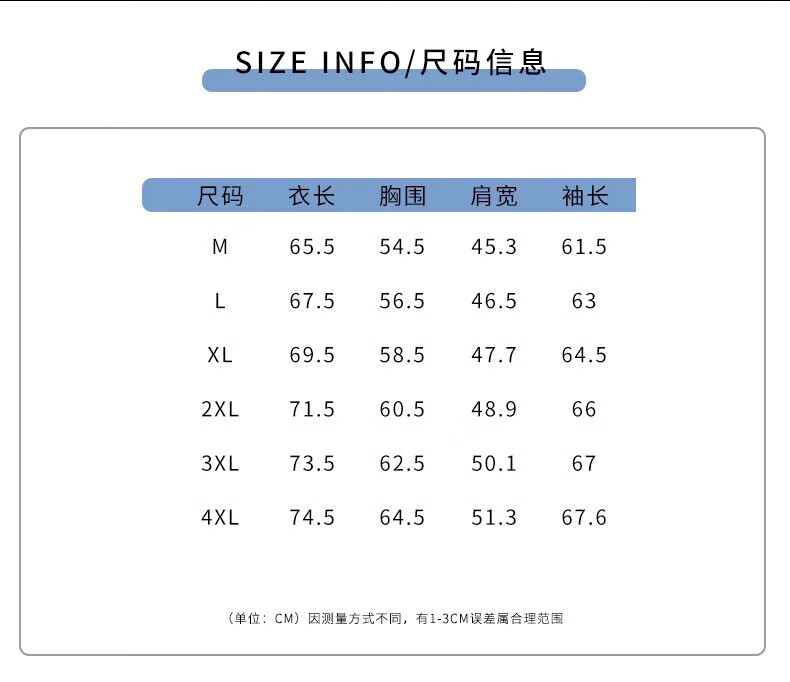 SIZE INFO/尺码信息

| 尺码 | 衣长 | 胸围 | 肩宽 | 袖长 |
|---|---|---|---|---|
| M | 65.5 | 54.5 | 45.3 | 61.5 |
| L | 67.5 | 56.5 | 46.5 | 63 |
| XL | 69.5 | 58.5 | 47.7 | 64.5 |
| 2XL | 71.5 | 60.5 | 48.9 | 66 |
| 3XL | 73.5 | 62.5 | 50.1 | 67 |
| 4XL | 74.5 | 64.5 | 51.3 | 67.6 |

（单位：CM）因测量方式不同，有1-3CM误差属合理范围